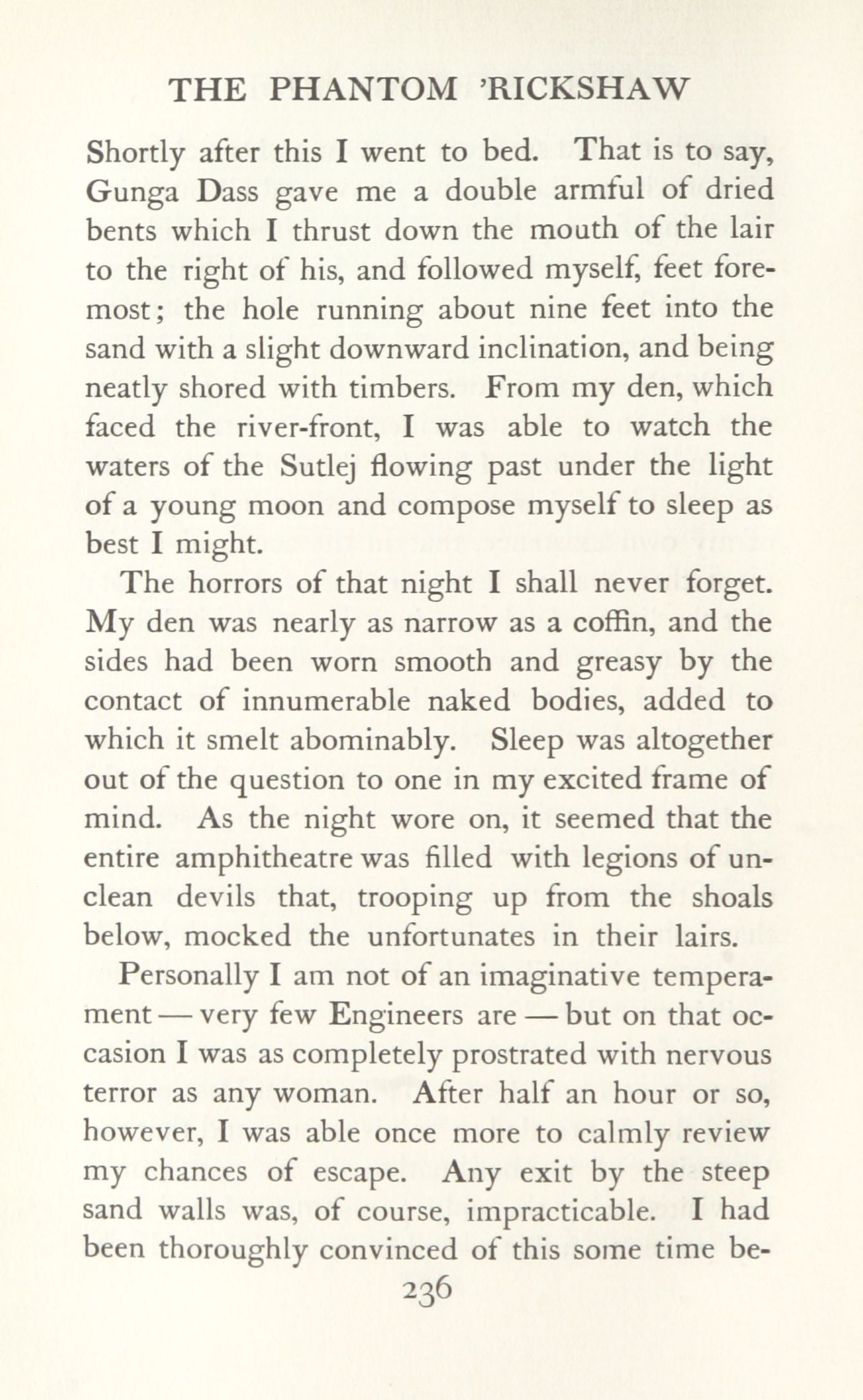 THE PHANTOM 'RICKSHAW

Shortly after this I went to bed. That is to say, Gunga Dass gave me a double armful of dried bents which I thrust down the mouth of the lair to the right of his, and followed myself, feet foremost; the hole running about nine feet into the sand with a slight downward inclination, and being neatly shored with timbers. From my den, which faced the river-front, I was able to watch the waters of the Sutlej flowing past under the light of a young moon and compose myself to sleep as best I might.

The horrors of that night I shall never forget. My den was nearly as narrow as a coffin, and the sides had been worn smooth and greasy by the contact of innumerable naked bodies, added to which it smelt abominably. Sleep was altogether out of the question to one in my excited frame of mind. As the night wore on, it seemed that the entire amphitheatre was filled with legions of unclean devils that, trooping up from the shoals below, mocked the unfortunates in their lairs.

Personally I am not of an imaginative temperament — very few Engineers are — but on that occasion I was as completely prostrated with nervous terror as any woman. After half an hour or so, however, I was able once more to calmly review my chances of escape. Any exit by the steep sand walls was, of course, impracticable. I had been thoroughly convinced of this some time be-

236